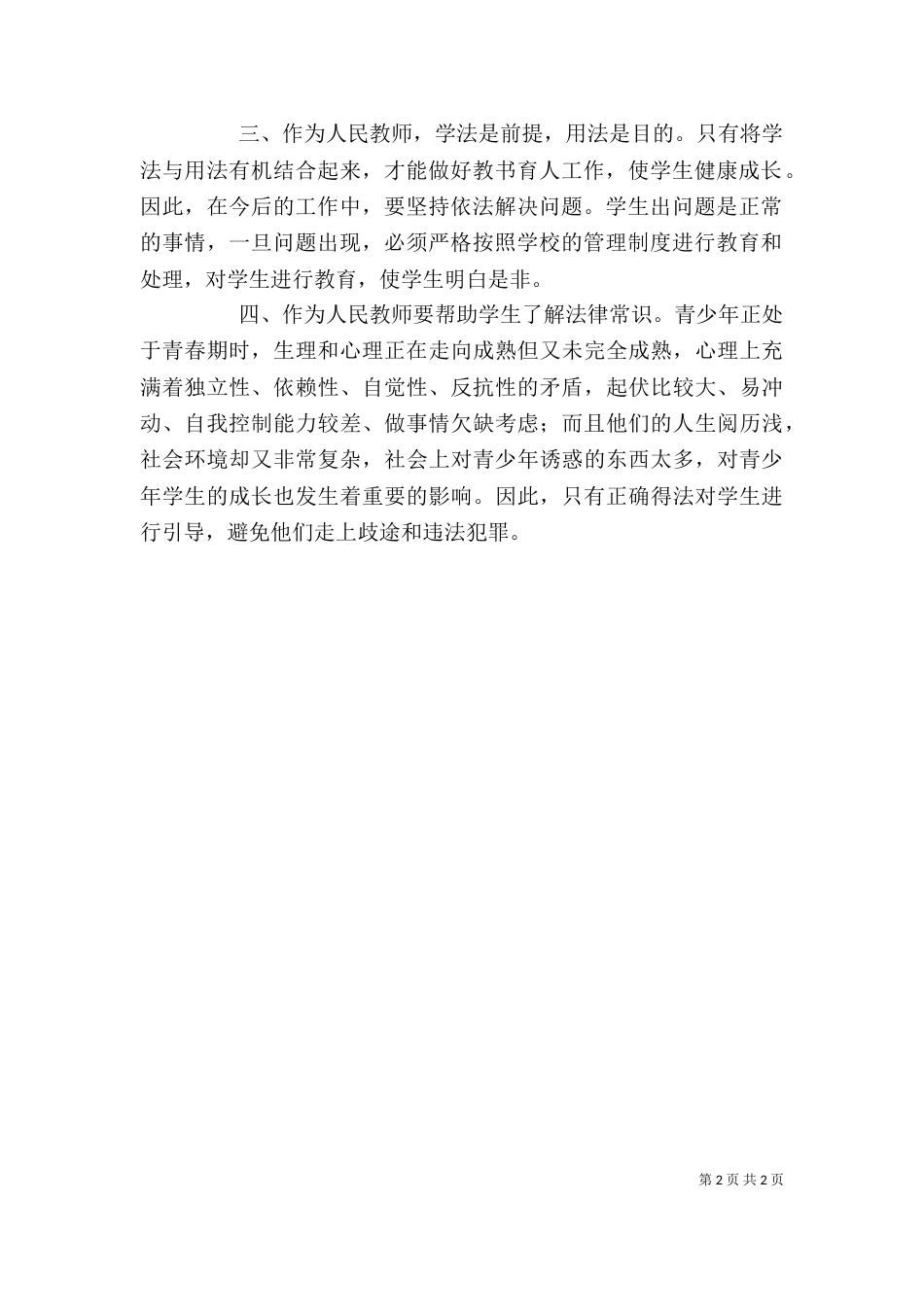 三、作为人民教师，学法是前提，用法是目的。只有将学法与用法有机结合起来，才能做好教书育人工作，使学生健康成长。因此，在今后的工作中，要坚持依法解决问题。学生出问题是正常的事情，一旦问题出现，必须严格按照学校的管理制度进行教育和处理，对学生进行教育，使学生明白是非。

四、作为人民教师要帮助学生了解法律常识。青少年正处于青春期时，生理和心理正在走向成熟但又未完全成熟，心理上充满着独立性、依赖性、自觉性、反抗性的矛盾，起伏比较大、易冲动、自我控制能力较差、做事情欠缺考虑；而且他们的人生阅历浅，社会环境却又非常复杂，社会上对青少年诱惑的东西太多，对青少年学生的成长也发生着重要的影响。因此，只有正确得法对学生进行引导，避免他们走上歧途和违法犯罪。

第 2 页 共 2 页